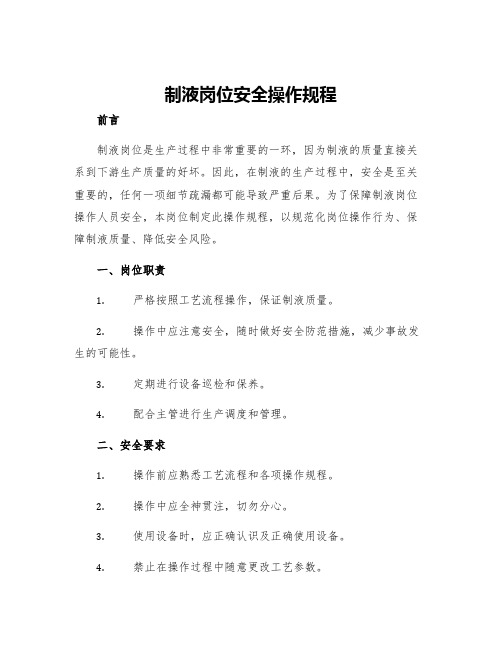 制液岗位安全操作规程

前言

制液岗位是生产过程中非常重要的一环，因为制液的质量直接关系到下游生产质量的好坏。因此，在制液的生产过程中，安全是至关重要的，任何一项细节疏漏都可能导致严重后果。为了保障制液岗位操作人员安全，本岗位制定此操作规程，以规范化岗位操作行为、保障制液质量、降低安全风险。

一、岗位职责

1.　严格按照工艺流程操作，保证制液质量。

2.　操作中应注意安全，随时做好安全防范措施，减少事故发生的可能性。

3.　定期进行设备巡检和保养。

4.　配合主管进行生产调度和管理。

二、安全要求

1.　操作前应熟悉工艺流程和各项操作规程。

2.　操作中应全神贯注，切勿分心。

3.　使用设备时，应正确认识及正确使用设备。

4.　禁止在操作过程中随意更改工艺参数。